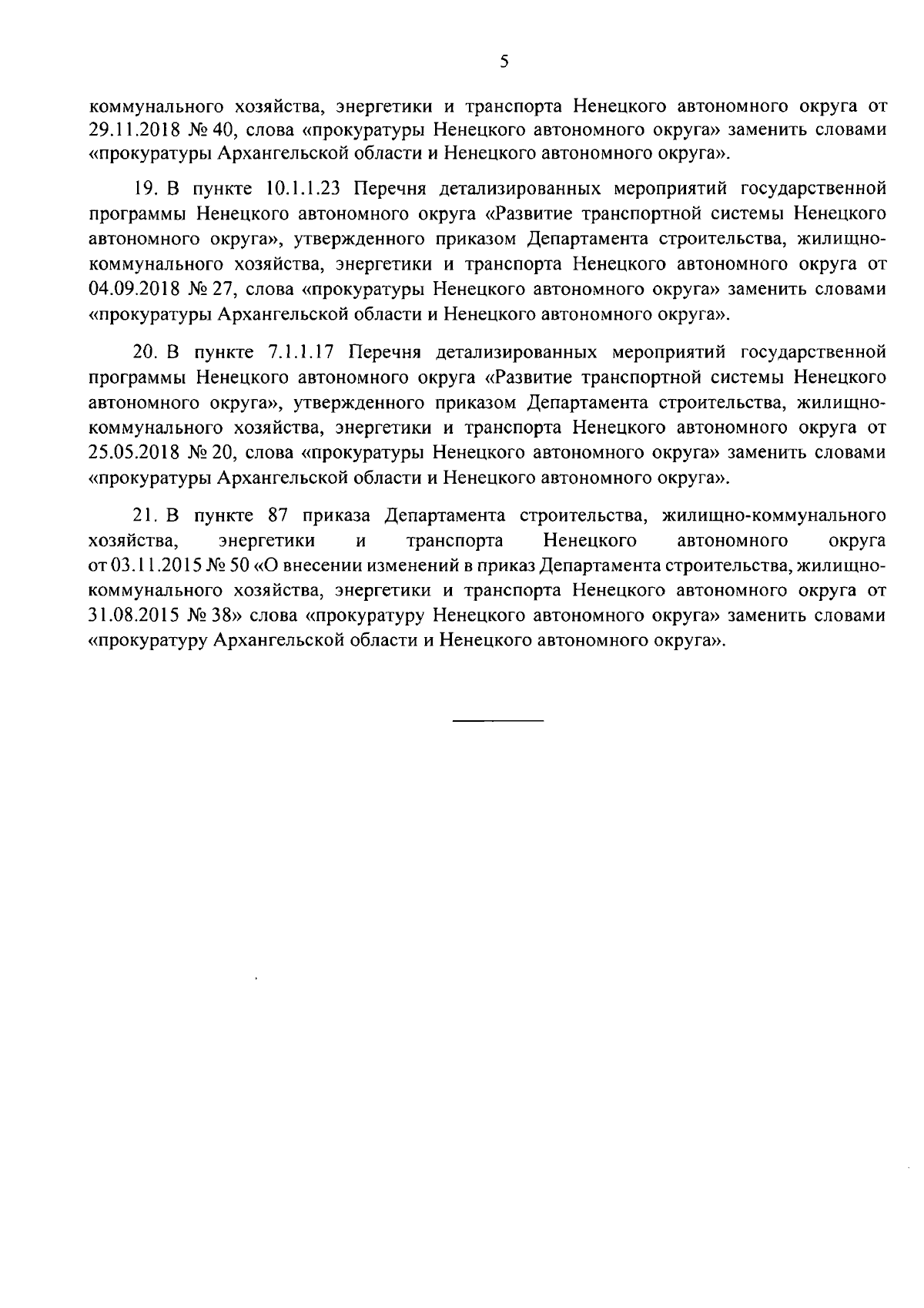 5

коммунального хозяйства, энергетики и транспорта Ненецкого автономного округа от 29.11.2018 № 40, слова «прокуратуры Ненецкого автономного округа» заменить словами «прокуратуры Архангельской области и Ненецкого автономного округа».

19. В пункте 10.1.1.23 Перечня детализированных мероприятий государственной программы Ненецкого автономного округа «Развитие транспортной системы Ненецкого автономного округа», утвержденного приказом Департамента строительства, жилищно-коммунального хозяйства, энергетики и транспорта Ненецкого автономного округа от 04.09.2018 № 27, слова «прокуратуры Ненецкого автономного округа» заменить словами «прокуратуры Архангельской области и Ненецкого автономного округа».

20. В пункте 7.1.1.17 Перечня детализированных мероприятий государственной программы Ненецкого автономного округа «Развитие транспортной системы Ненецкого автономного округа», утвержденного приказом Департамента строительства, жилищно-коммунального хозяйства, энергетики и транспорта Ненецкого автономного округа от 25.05.2018 № 20, слова «прокуратуры Ненецкого автономного округа» заменить словами «прокуратуры Архангельской области и Ненецкого автономного округа».

21. В пункте 87 приказа Департамента строительства, жилищно-коммунального хозяйства, энергетики и транспорта Ненецкого автономного округа от 03.11.2015 № 50 «О внесении изменений в приказ Департамента строительства, жилищно-коммунального хозяйства, энергетики и транспорта Ненецкого автономного округа от 31.08.2015 № 38» слова «прокуратуру Ненецкого автономного округа» заменить словами «прокуратуру Архангельской области и Ненецкого автономного округа».